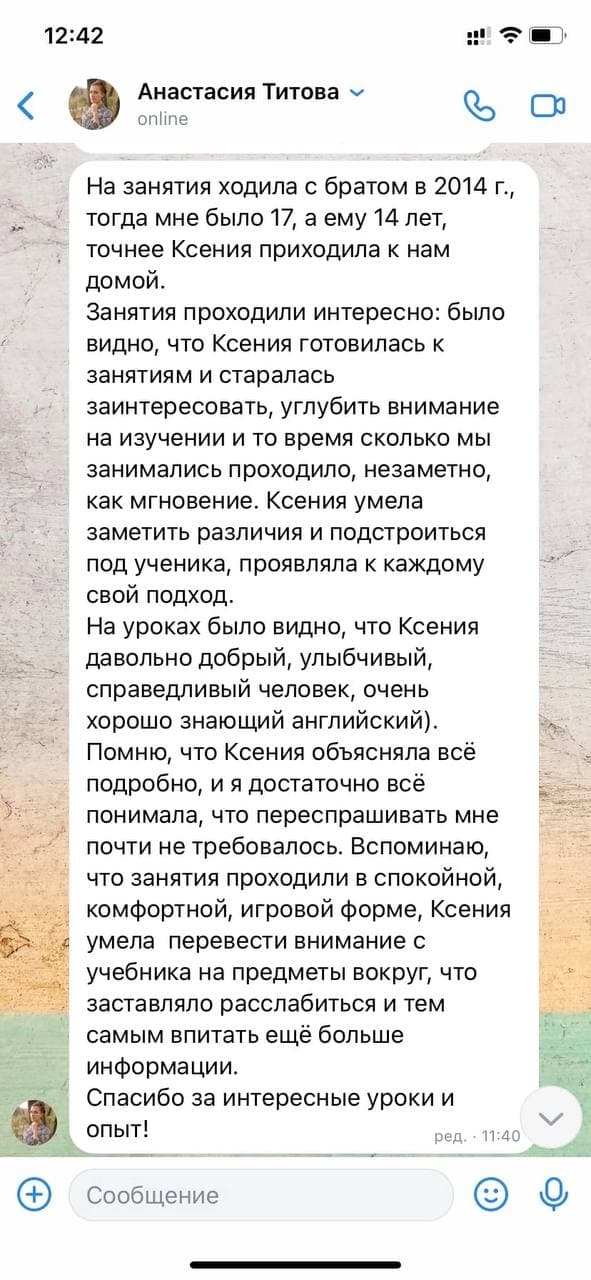 12:42

Анастасия Титова
online

На занятия ходила с братом в 2014 г., тогда мне было 17, а ему 14 лет, точнее Ксения приходила к нам домой.
Занятия проходили интересно: было видно, что Ксения готовилась к занятиям и старалась заинтересовать, углубить внимание на изучении и то время сколько мы занимались проходило, незаметно, как мгновение. Ксения умела заметить различия и подстроиться под ученика, проявляла к каждому свой подход.
На уроках было видно, что Ксения давольно добрый, улыбчивый, справедливый человек, очень хорошо знающий английский).
Помню, что Ксения объясняла всё подробно, и я достаточно всё понимала, что переспрашивать мне почти не требовалось. Вспоминаю, что занятия проходили в спокойной, комфортной, игровой форме, Ксения умела перевести внимание с учебника на предметы вокруг, что заставляло расслабиться и тем самым впитать ещё больше информации.
Спасибо за интересные уроки и опыт!
ред. · 11:40

Сообщение